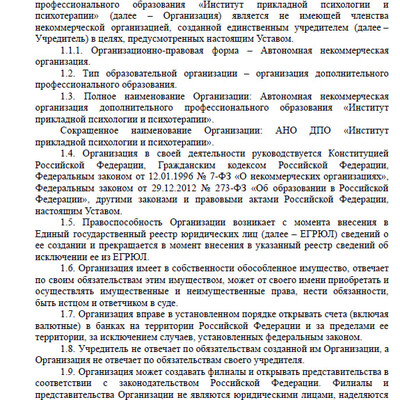 профессионального образования «Институт прикладной психологии и психотерапии» (далее – Организация) является не имеющей членства некоммерческой организацией, созданной единственным учредителем (далее – Учредитель) в целях, предусмотренных настоящим Уставом.

1.1.1. Организационно-правовая форма – Автономная некоммерческая организация.

1.2. Тип образовательной организации – организация дополнительного профессионального образования.

1.3. Полное наименование Организации: Автономная некоммерческая организация дополнительного профессионального образования «Институт прикладной психологии и психотерапии».

Сокращенное наименование Организации: АНО ДПО «Институт прикладной психологии и психотерапии».

1.4. Организация в своей деятельности руководствуется Конституцией Российской Федерации, Гражданским кодексом Российской Федерации, Федеральным законом от 12.01.1996 № 7-ФЗ «О некоммерческих организациях», Федеральным законом от 29.12.2012 № 273-ФЗ «Об образовании в Российской Федерации», другими законами и правовыми актами Российской Федерации, настоящим Уставом.

1.5. Правоспособность Организации возникает с момента внесения в Единый государственный реестр юридических лиц (далее – ЕГРЮЛ) сведений о ее создании и прекращается в момент внесения в указанный реестр сведений об исключении ее из ЕГРЮЛ.

1.6. Организация имеет в собственности обособленное имущество, отвечает по своим обязательствам этим имуществом, может от своего имени приобретать и осуществлять имущественные и неимущественные права, нести обязанности, быть истцом и ответчиком в суде.

1.7. Организация вправе в установленном порядке открывать счета (включая валютные) в банках на территории Российской Федерации и за пределами ее территории, за исключением случаев, установленных федеральным законом.

1.8. Учредитель не отвечает по обязательствам созданной им Организации, а Организация не отвечает по обязательствам своего учредителя.

1.9. Организация может создавать филиалы и открывать представительства в соответствии с законодательством Российской Федерации. Филиалы и представительства Организации не являются юридическими лицами, наделяются